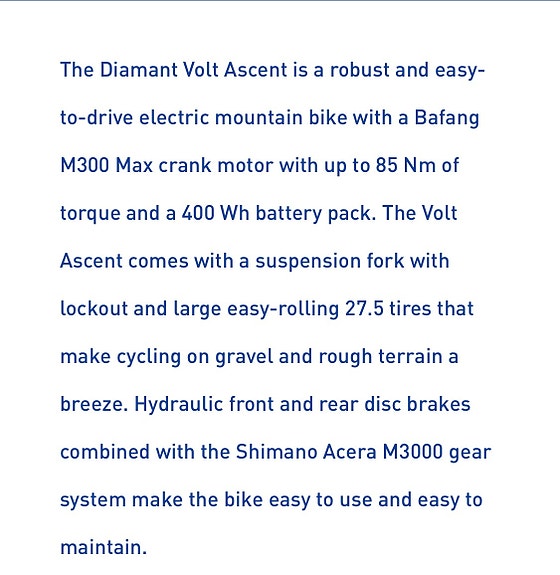 The Diamant Volt Ascent is a robust and easy-to-drive electric mountain bike with a Bafang M300 Max crank motor with up to 85 Nm of torque and a 400 Wh battery pack. The Volt Ascent comes with a suspension fork with lockout and large easy-rolling 27.5 tires that make cycling on gravel and rough terrain a breeze. Hydraulic front and rear disc brakes combined with the Shimano Acera M3000 gear system make the bike easy to use and easy to maintain.